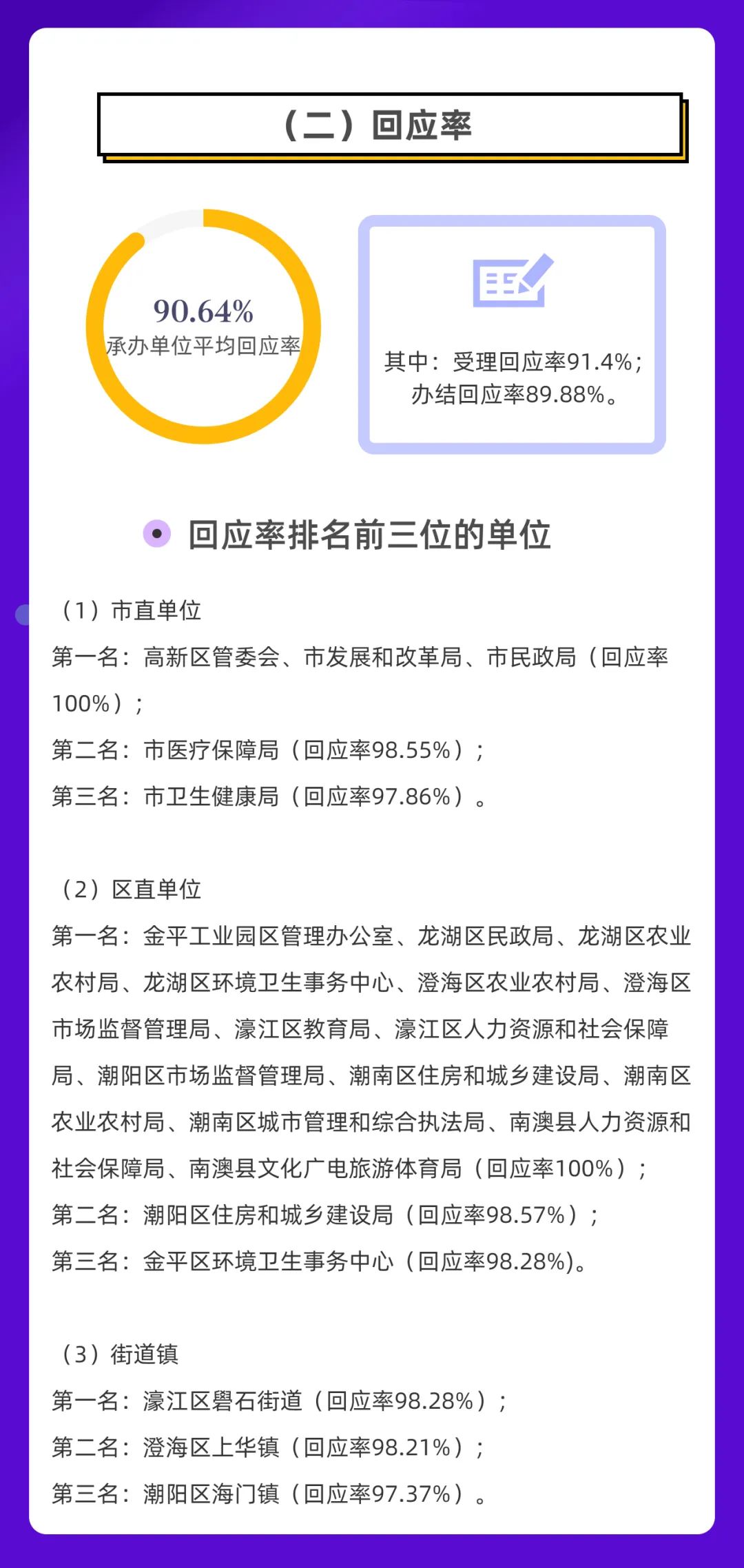 （二）回应率

90.64%
承办单位平均回应率

其中：受理回应率91.4%；办结回应率89.88%。

回应率排名前三位的单位

（1）市直单位
第一名：高新区管委会、市发展和改革局、市民政局（回应率100%）；
第二名：市医疗保障局（回应率98.55%）；
第三名：市卫生健康局（回应率97.86%）。

（2）区直单位
第一名：金平工业园区管理办公室、龙湖区民政局、龙湖区农业农村局、龙湖区环境卫生事务中心、澄海区农业农村局、澄海区市场监督管理局、濠江区教育局、濠江区人力资源和社会保障局、潮阳区市场监督管理局、潮南区住房和城乡建设局、潮南区农业农村局、潮南区城市管理和综合执法局、南澳县人力资源和社会保障局、南澳县文化广电旅游体育局（回应率100%）；
第二名：潮阳区住房和城乡建设局（回应率98.57%）；
第三名：金平区环境卫生事务中心（回应率98.28%)。

（3）街道镇
第一名：濠江区礐石街道（回应率98.28%）；
第二名：澄海区上华镇（回应率98.21%）；
第三名：潮阳区海门镇（回应率97.37%）。